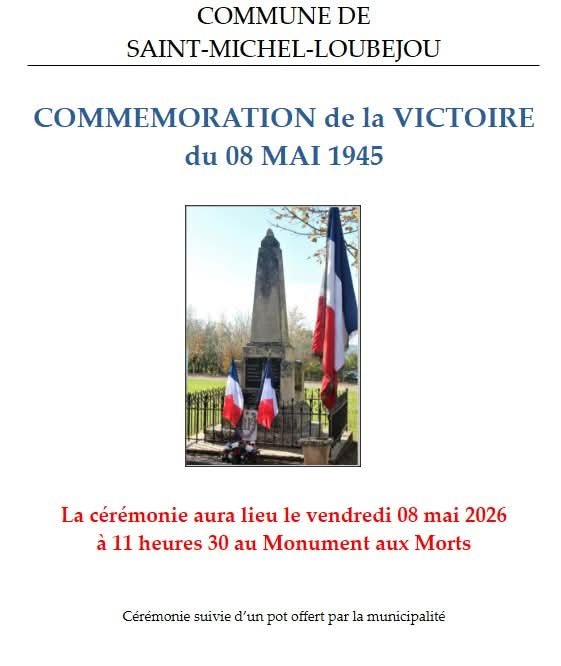 COMMUNE DE
SAINT-MICHEL-LOUBEJOU

COMMEMORATION de la VICTOIRE
du 08 MAI 1945

La cérémonie aura lieu le vendredi 08 mai 2026
à 11 heures 30 au Monument aux Morts

Cérémonie suivie d'un pot offert par la municipalité